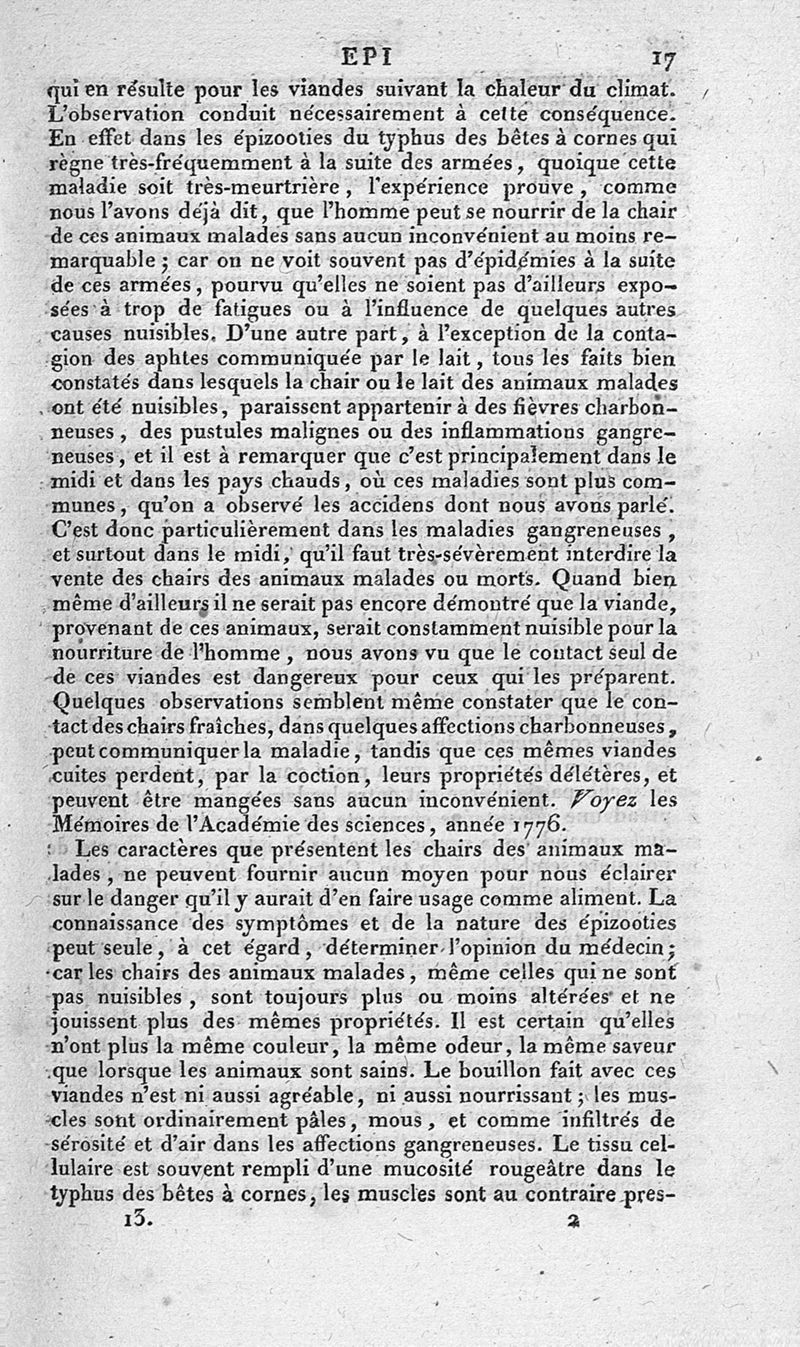 EPI 17

qui en résulte pour les viandes suivant la chaleur du climat. L'observation conduit nécessairement à cette conséquence. En effet dans les épizooties du typhus des bêtes à cornes qui règne très-fréquemment à la suite des armées, quoique cette maladie soit très-meurtrière, l'expérience prouve, comme nous l'avons déjà dit, que l'homme peut se nourrir de la chair de ces animaux malades sans aucun inconvénient au moins remarquable; car on ne voit souvent pas d'épidémies à la suite de ces armées, pourvu qu'elles ne soient pas d'ailleurs exposées à trop de fatigues ou à l'influence de quelques autres causes nuisibles. D'une autre part, à l'exception de la contagion des aphtes communiquée par le lait, tous les faits bien constatés dans lesquels la chair ou le lait des animaux malades ont été nuisibles, paraissent appartenir à des fièvres charbonneuses, des pustules malignes ou des inflammations gangreneuses, et il est à remarquer que c'est principalement dans le midi et dans les pays chauds, où ces maladies sont plus communes, qu'on a observé les accidens dont nous avons parlé. C'est donc particulièrement dans les maladies gangreneuses, et surtout dans le midi, qu'il faut très-sévèrement interdire la vente des chairs des animaux malades ou morts. Quand bien même d'ailleurs il ne serait pas encore démontré que la viande, provenant de ces animaux, serait constamment nuisible pour la nourriture de l'homme, nous avons vu que le contact seul de ces viandes est dangereux pour ceux qui les préparent. Quelques observations semblent même constater que le contact des chairs fraîches, dans quelques affections charbonneuses, peut communiquer la maladie, tandis que ces mêmes viandes cuites perdent, par la coction, leurs propriétés délétères, et peuvent être mangées sans aucun inconvénient. Voyez les Mémoires de l'Académie des sciences, année 1776.

Les caractères que présentent les chairs des animaux malades, ne peuvent fournir aucun moyen pour nous éclairer sur le danger qu'il y aurait d'en faire usage comme aliment. La connaissance des symptômes et de la nature des épizooties peut seule, à cet égard, déterminer l'opinion du médecin; car les chairs des animaux malades, même celles qui ne sont pas nuisibles, sont toujours plus ou moins altérées et ne jouissent plus des mêmes propriétés. Il est certain qu'elles n'ont plus la même couleur, la même odeur, la même saveur que lorsque les animaux sont sains. Le bouillon fait avec ces viandes n'est ni aussi agréable, ni aussi nourrissant; les muscles sont ordinairement pâles, mous, et comme infiltrés de sérosité et d'air dans les affections gangreneuses. Le tissu cellulaire est souvent rempli d'une mucosité rougeâtre dans le typhus des bêtes à cornes, les muscles sont au contraire pres-

13. 2